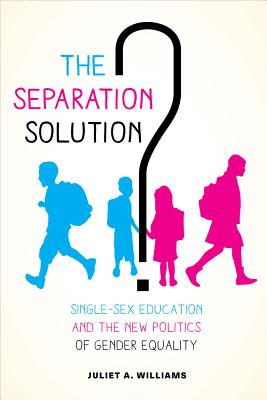 THE SEPARATION SOLUTION?

SINGLE-SEX EDUCATION AND THE NEW POLITICS OF GENDER EQUALITY

JULIET A. WILLIAMS